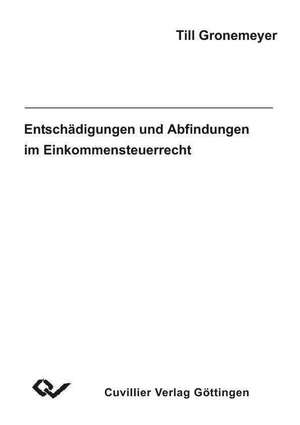 Till Gronemeyer

Entschädigungen und Abfindungen im Einkommensteuerrecht

Cuvillier Verlag Göttingen